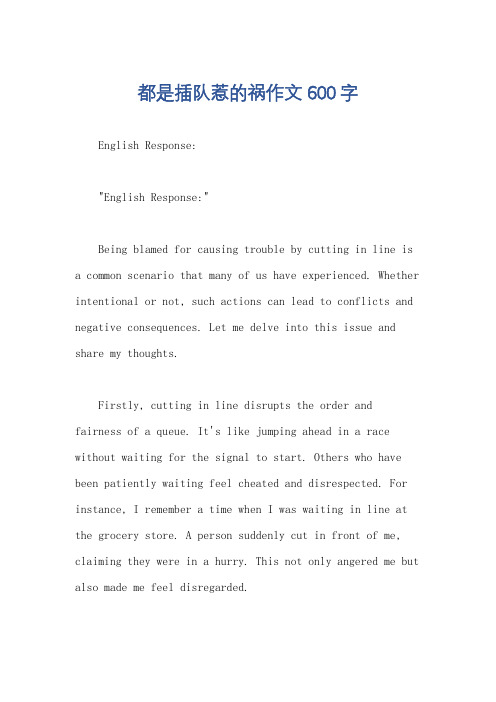 都是插队惹的祸作文600字

English Response:

"English Response:"

Being blamed for causing trouble by cutting in line is a common scenario that many of us have experienced. Whether intentional or not, such actions can lead to conflicts and negative consequences. Let me delve into this issue and share my thoughts.

Firstly, cutting in line disrupts the order and fairness of a queue. It's like jumping ahead in a race without waiting for the signal to start. Others who have been patiently waiting feel cheated and disrespected. For instance, I remember a time when I was waiting in line at the grocery store. A person suddenly cut in front of me, claiming they were in a hurry. This not only angered me but also made me feel disregarded.